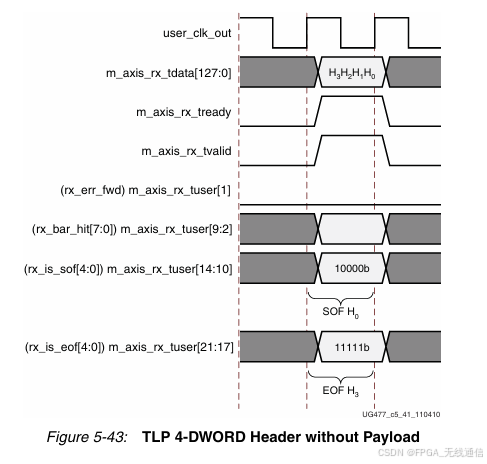 user_clk_out

m_axis_rx_tdata[127:0]

$H_3H_2H_1H_0$

m_axis_rx_tready

m_axis_rx_tvalid

(rx_err_fwd) m_axis_rx_tuser[1]

(rx_bar_hit[7:0]) m_axis_rx_tuser[9:2]

(rx_is_sof[4:0]) m_axis_rx_tuser[14:10]

10000b

SOF $H_0$

(rx_is_eof[4:0]) m_axis_rx_tuser[21:17]

11111b

EOF $H_3$

UG477_c5_41_110410

Figure 5-43: TLP 4-DWORD Header without Payload

CSDN @FPGA_无线通信